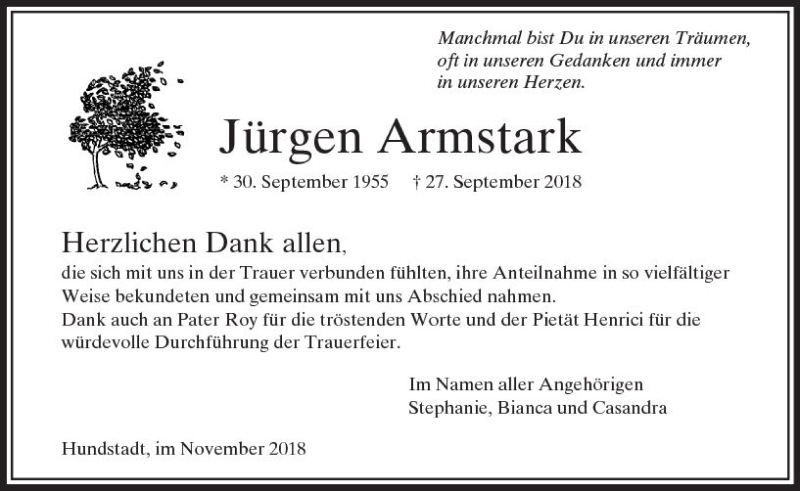 Manchmal bist Du in unseren Träumen,
oft in unseren Gedanken und immer
in unseren Herzen.

Jürgen Armstark

* 30. September 1955 † 27. September 2018

Herzlichen Dank allen,
die sich mit uns in der Trauer verbunden fühlten, ihre Anteilnahme in so vielfältiger Weise bekundeten und gemeinsam mit uns Abschied nahmen.
Dank auch an Pater Roy für die tröstenden Worte und der Pietät Henrici für die würdevolle Durchführung der Trauerfeier.

Im Namen aller Angehörigen
Stephanie, Bianca und Casandra

Hundstadt, im November 2018